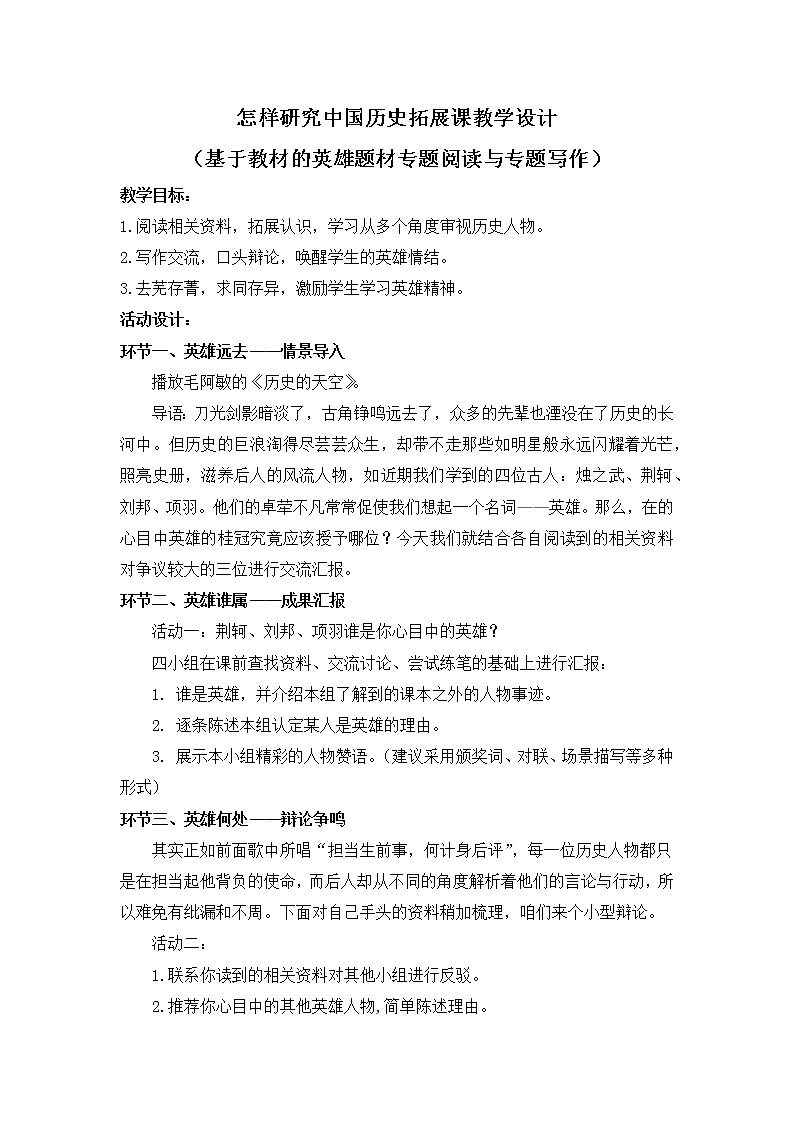 怎样研究中国历史拓展课教学设计

（基于教材的英雄题材专题阅读与专题写作）

教学目标：

1.阅读相关资料，拓展认识，学习从多个角度审视历史人物。

2.写作交流，口头辩论，唤醒学生的英雄情结。

3.去芜存菁，求同存异，激励学生学习英雄精神。

活动设计：

环节一、英雄远去——情景导入

播放毛阿敏的《历史的天空》

导语：刀光剑影暗淡了，古角铮鸣远去了，众多的先辈也湮没在了历史的长河中。但历史的巨浪淘得尽芸芸众生，却带不走那些如明星般永远闪耀着光芒，照亮史册，滋养后人的风流人物，如近期我们学到的四位古人：烛之武、荆轲、刘邦、项羽。他们的卓荦不凡常常促使我们想起一个名词——英雄。那么，在的心目中英雄的桂冠究竟应该授予哪位？今天我们就结合各自阅读到的相关资料对争议较大的三位进行交流汇报。

环节二、英雄谁属——成果汇报

活动一：荆轲、刘邦、项羽谁是你心目中的英雄？

四小组在课前查找资料、交流讨论、尝试练笔的基础上进行汇报：

1. 谁是英雄，并介绍本组了解到的课本之外的人物事迹。

2. 逐条陈述本组认定某人是英雄的理由。

3. 展示本小组精彩的人物赞语。（建议采用颁奖词、对联、场景描写等多种形式）

环节三、英雄何处——辩论争鸣

其实正如前面歌中所唱“担当生前事，何计身后评”，每一位历史人物都只是在担当起他背负的使命，而后人却从不同的角度解析着他们的言论与行动，所以难免有纰漏和不周。下面对自己手头的资料稍加梳理，咱们来个小型辩论。

活动二：

1.联系你读到的相关资料对其他小组进行反驳。

2.推荐你心目中的其他英雄人物,简单陈述理由。